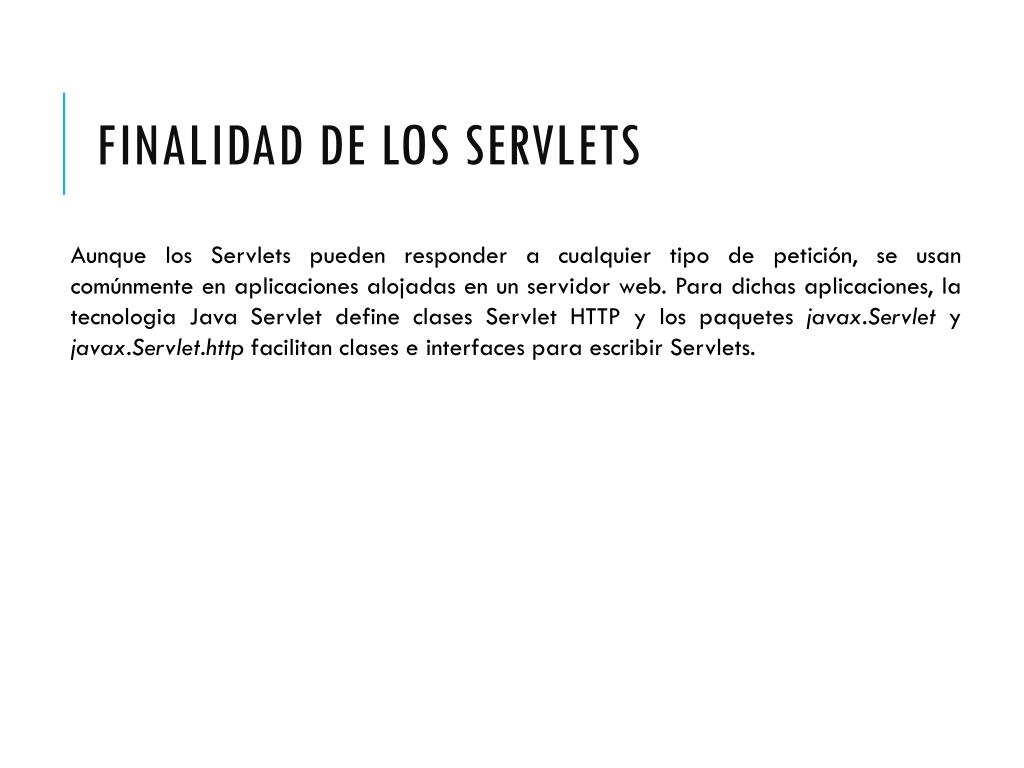 FINALIDAD DE LOS SERVLETS

Aunque los Servlets pueden responder a cualquier tipo de petición, se usan comúnmente en aplicaciones alojadas en un servidor web. Para dichas aplicaciones, la tecnologia Java Servlet define clases Servlet HTTP y los paquetes javax.Servlet y javax.Servlet.http facilitan clases e interfaces para escribir Servlets.